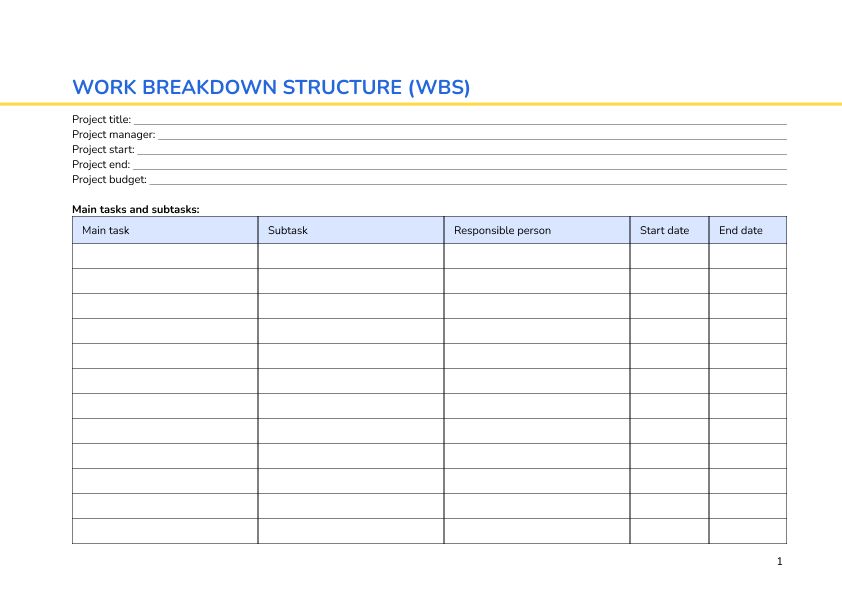 WORK BREAKDOWN STRUCTURE (WBS)

Project title:
Project manager:
Project start:
Project end:
Project budget:

Main tasks and subtasks:

| Main task | Subtask | Responsible person | Start date | End date |
|---|---|---|---|---|
| | | | | |
| | | | | |
| | | | | |
| | | | | |
| | | | | |
| | | | | |
| | | | | |
| | | | | |
| | | | | |
| | | | | |
| | | | | |
| | | | | |

1